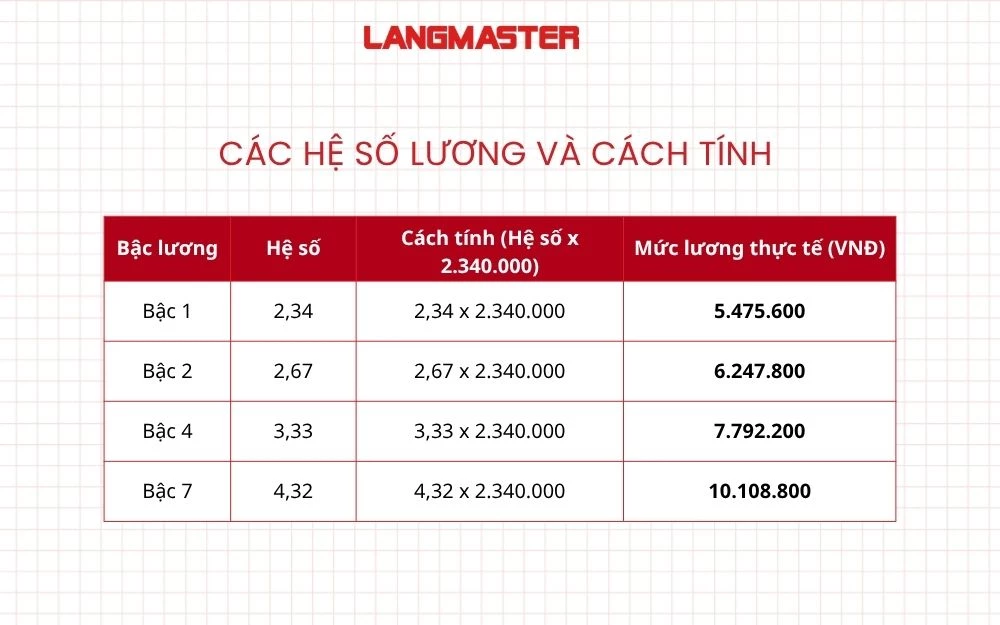 LANGMASTER

CÁC HỆ SỐ LƯƠNG VÀ CÁCH TÍNH

| Bậc lương | Hệ số | Cách tính (Hệ số x 2.340.000) | Mức lương thực tế (VNĐ) |
|---|---|---|---|
| Bậc 1 | 2,34 | 2,34 x 2.340.000 | **5.475.600** |
| Bậc 2 | 2,67 | 2,67 x 2.340.000 | **6.247.800** |
| Bậc 4 | 3,33 | 3,33 x 2.340.000 | **7.792.200** |
| Bậc 7 | 4,32 | 4,32 x 2.340.000 | **10.108.800** |